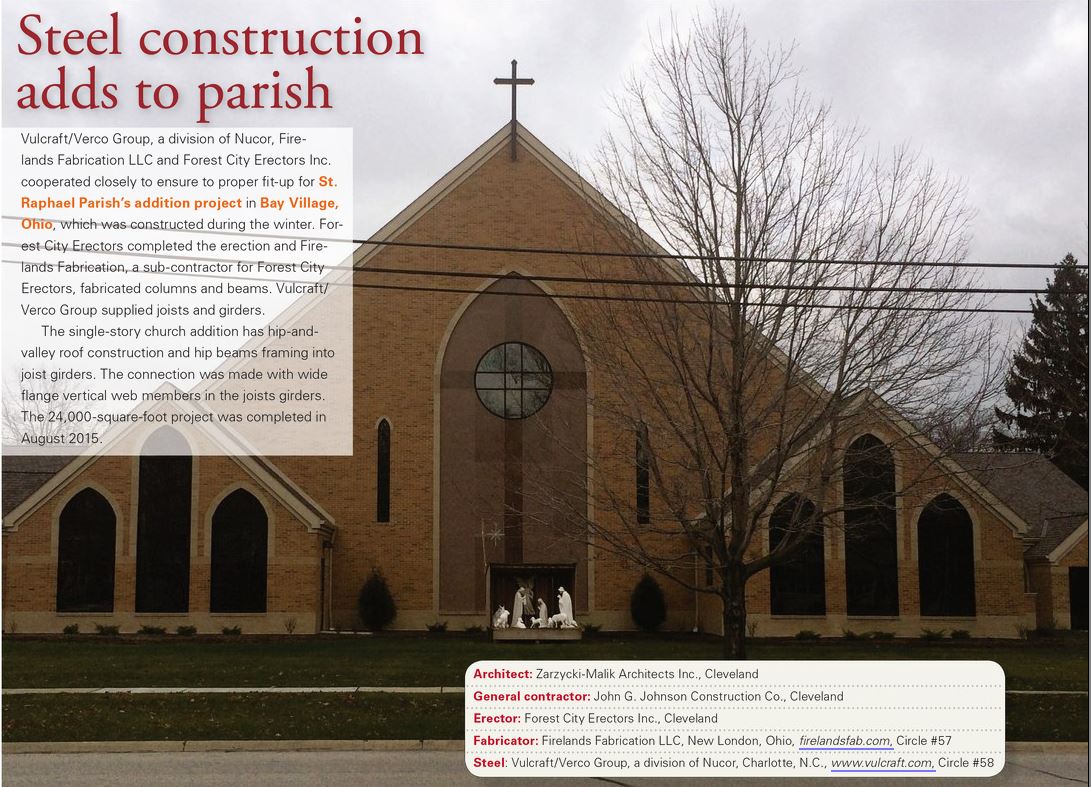 Steel construction adds to parish

Vulcraft/Verco Group, a division of Nucor, Firelands Fabrication LLC and Forest City Erectors Inc. cooperated closely to ensure to proper fit-up for St. Raphael Parish's addition project in Bay Village, Ohio, which was constructed during the winter. Forest City Erectors completed the erection and Firelands Fabrication, a sub-contractor for Forest City Erectors, fabricated columns and beams. Vulcraft/Verco Group supplied joists and girders.

The single-story church addition has hip-and-valley roof construction and hip beams framing into joist girders. The connection was made with wide flange vertical web members in the joists girders. The 24,000-square-foot project was completed in August 2015.

Architect: Zarzycki-Malik Architects Inc., Cleveland
General contractor: John G. Johnson Construction Co., Cleveland
Erector: Forest City Erectors Inc., Cleveland
Fabricator: Firelands Fabrication LLC, New London, Ohio, firelandsfab.com, Circle #57
Steel: Vulcraft/Verco Group, a division of Nucor, Charlotte, N.C., www.vulcraft.com, Circle #58